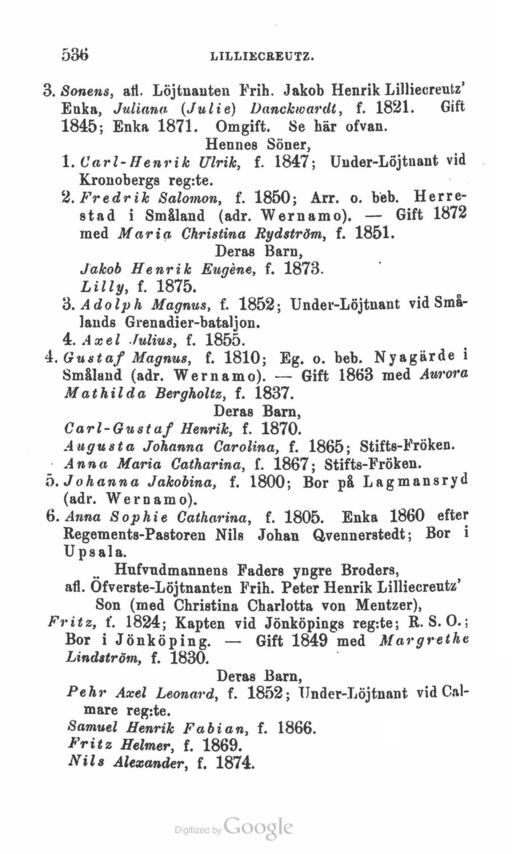 536 LILLIECREUTZ.

3. Sonens, afl. Löjtnanten Frih. Jakob Henrik Lilliecreutz' Enka, Juliana (Julie) Danckwardt, f. 1821. Gift 1845; Enka 1871. Omgift. Se här ofvan.

Hennes Söner,

1. Carl-Henrik Ulrik, f. 1847; Under-Löjtnant vid Kronobergs reg:te.

2. Fredrik Salomon, f. 1850; Arr. o. beb. Herrestad i Småland (adr. Wernamo). — Gift 1872 med Maria Christina Rydström, f. 1851.

Deras Barn,

Jakob Henrik Eugène, f. 1873.

Lilly, f. 1875.

3. Adolph Magnus, f. 1852; Under-Löjtnant vid Smålands Grenadier-bataljon.

4. Axel Julius, f. 1855.

4. Gustaf Magnus, f. 1810; Eg. o. beb. Nyagärde i Småland (adr. Wernamo). — Gift 1863 med Aurora Mathilda Bergholtz, f. 1837.

Deras Barn,

Carl-Gustaf Henrik, f. 1870.

Augusta Johanna Carolina, f. 1865; Stifts-Fröken.

Anna Maria Catharina, f. 1867; Stifts-Fröken.

5. Johanna Jakobina, f. 1800; Bor på Lagmansryd (adr. Wernamo).

6. Anna Sophie Catharina, f. 1805. Enka 1860 efter Regements-Pastoren Nils Johan Qvennerstedt; Bor i Upsala.

Hufvudmannens Faders yngre Broders, afl. Öfverste-Löjtnanten Frih. Peter Henrik Lilliecreutz' Son (med Christina Charlotta von Mentzer),

Fritz, f. 1824; Kapten vid Jönköpings reg:te; R. S. O.; Bor i Jönköping. — Gift 1849 med Margrethe Lindström, f. 1830.

Deras Barn,

Pehr Axel Leonard, f. 1852; Under-Löjtnant vid Calmare reg:te.

Samuel Henrik Fabian, f. 1866.

Fritz Helmer, f. 1869.

Nils Alexander, f. 1874.

Digitized by Google